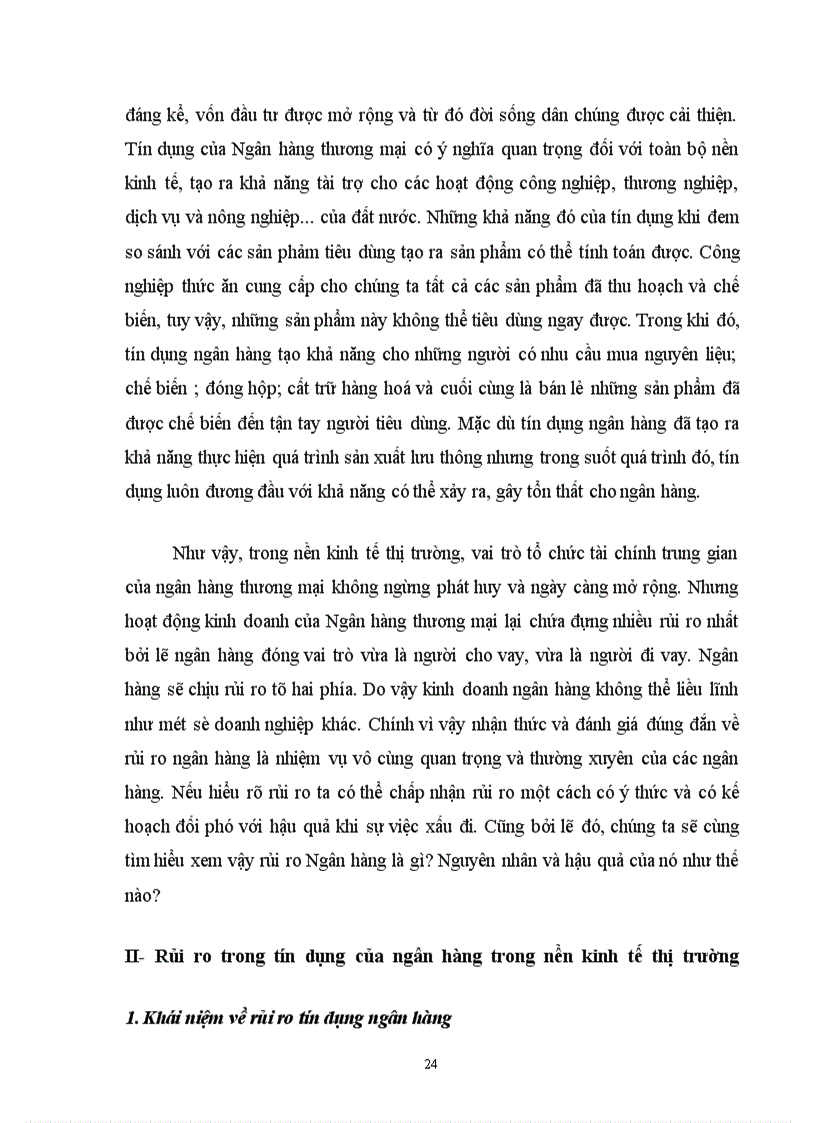 đáng kể, vốn đầu tư được mở rộng và từ đó đời sống dân chúng được cải thiện. Tín dụng của Ngân hàng thương mại có ý nghĩa quan trọng đối với toàn bộ nền kinh tế, tạo ra khả năng tài trợ cho các hoạt động công nghiệp, thương nghiệp, dịch vụ và nông nghiệp... của đất nước. Những khả năng đó của tín dụng khi đem so sánh với các sản phẩm tiêu dùng tạo ra sản phẩm có thể tính toán được. Công nghiệp thức ăn cung cấp cho chúng ta tất cả các sản phẩm đã thu hoạch và chế biến, tuy vậy, những sản phẩm này không thể tiêu dùng ngay được. Trong khi đó, tín dụng ngân hàng tạo khả năng cho những người có nhu cầu mua nguyên liệu; chế biến ; đóng hộp; cất trữ hàng hoá và cuối cùng là bán lẻ những sản phẩm đã được chế biến đến tận tay người tiêu dùng. Mặc dù tín dụng ngân hàng đã tạo ra khả năng thực hiện quá trình sản xuất lưu thông nhưng trong suốt quá trình đó, tín dụng luôn đương đầu với khả năng có thể xảy ra, gây tổn thất cho ngân hàng.

Như vậy, trong nền kinh tế thị trường, vai trò tổ chức tài chính trung gian của ngân hàng thương mại không ngừng phát huy và ngày càng mở rộng. Nhưng hoạt động kinh doanh của Ngân hàng thương mại lại chứa đựng nhiều rủi ro nhất bởi lẽ ngân hàng đóng vai trò vừa là người cho vay, vừa là người đi vay. Ngân hàng sẽ chịu rủi ro tõ hai phía. Do vậy kinh doanh ngân hàng không thể liều lĩnh như mét sè doanh nghiệp khác. Chính vì vậy nhận thức và đánh giá đúng đắn về rủi ro ngân hàng là nhiệm vụ vô cùng quan trọng và thường xuyên của các ngân hàng. Nếu hiểu rõ rủi ro ta có thể chấp nhận rủi ro một cách có ý thức và có kế hoạch đối phó với hậu quả khi sự việc xấu đi. Cũng bởi lẽ đó, chúng ta sẽ cùng tìm hiểu xem vậy rủi ro Ngân hàng là gì? Nguyên nhân và hậu quả của nó như thế nào?

II- Rủi ro trong tín dụng của ngân hàng trong nền kinh tế thị trường

1. Khái niệm về rủi ro tín dụng ngân hàng

24